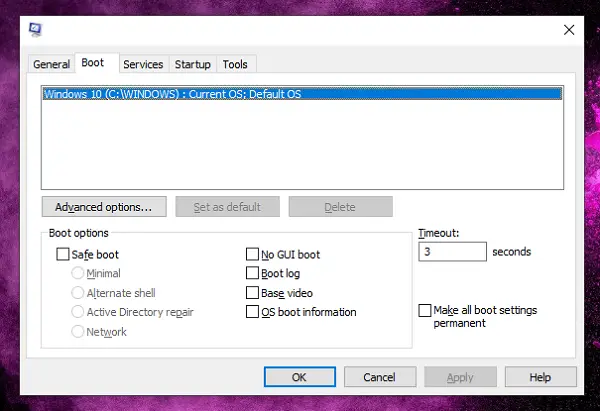 General Boot Services Startup Tools

Windows 10 (C:\WINDOWS) : Current OS; Default OS

Advanced options... Set as default Delete

Boot options

Safe boot
Minimal
Alternate shell
Active Directory repair
Network

No GUI boot
Boot log
Base video
OS boot information

Timeout:
3
seconds

Make all boot settings permanent

OK Cancel Apply Help